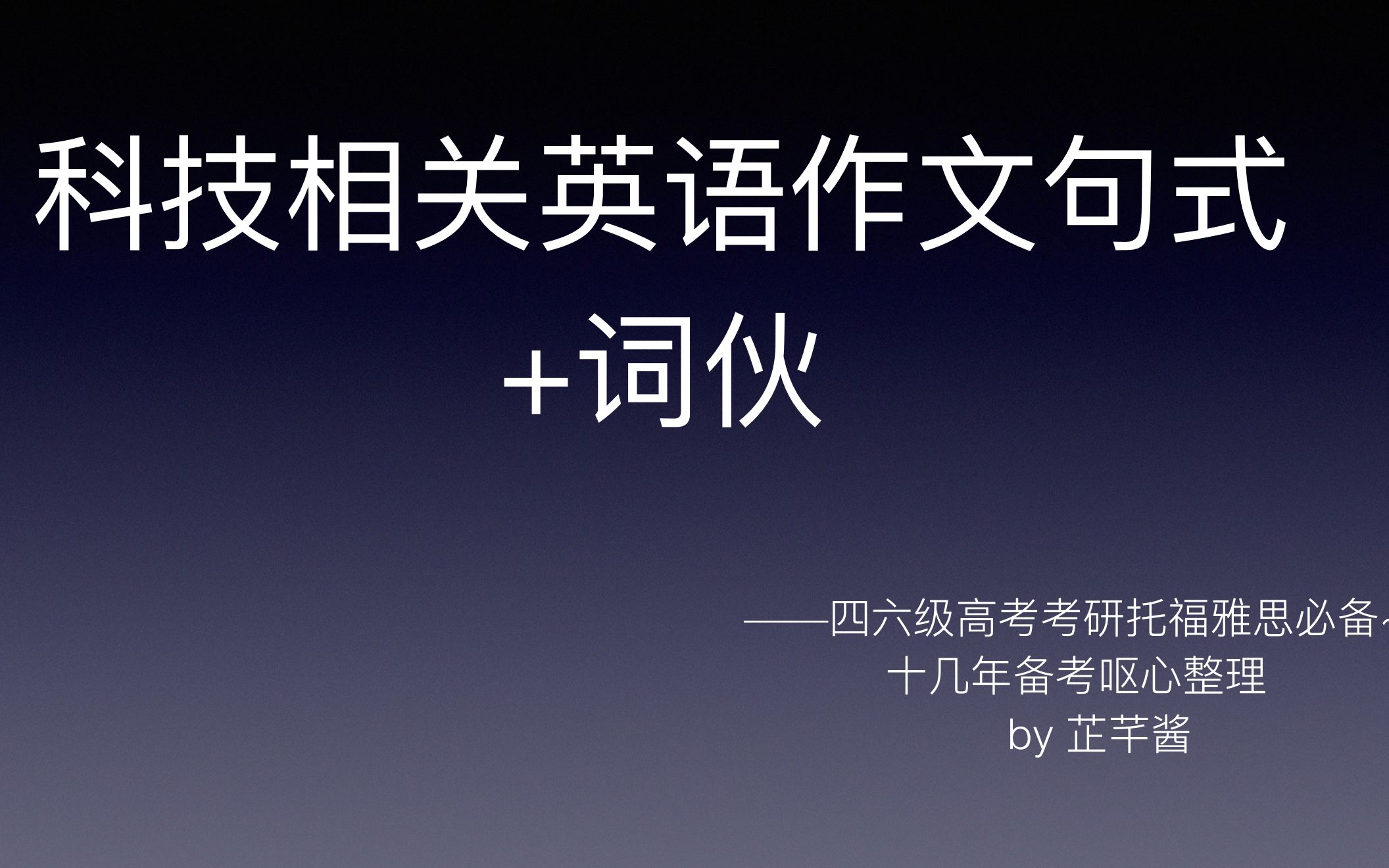 科技相关英语作文句式
+词伙

——四六级高考考研托福雅思必备~
十几年备考呕心整理
by 芷芊酱